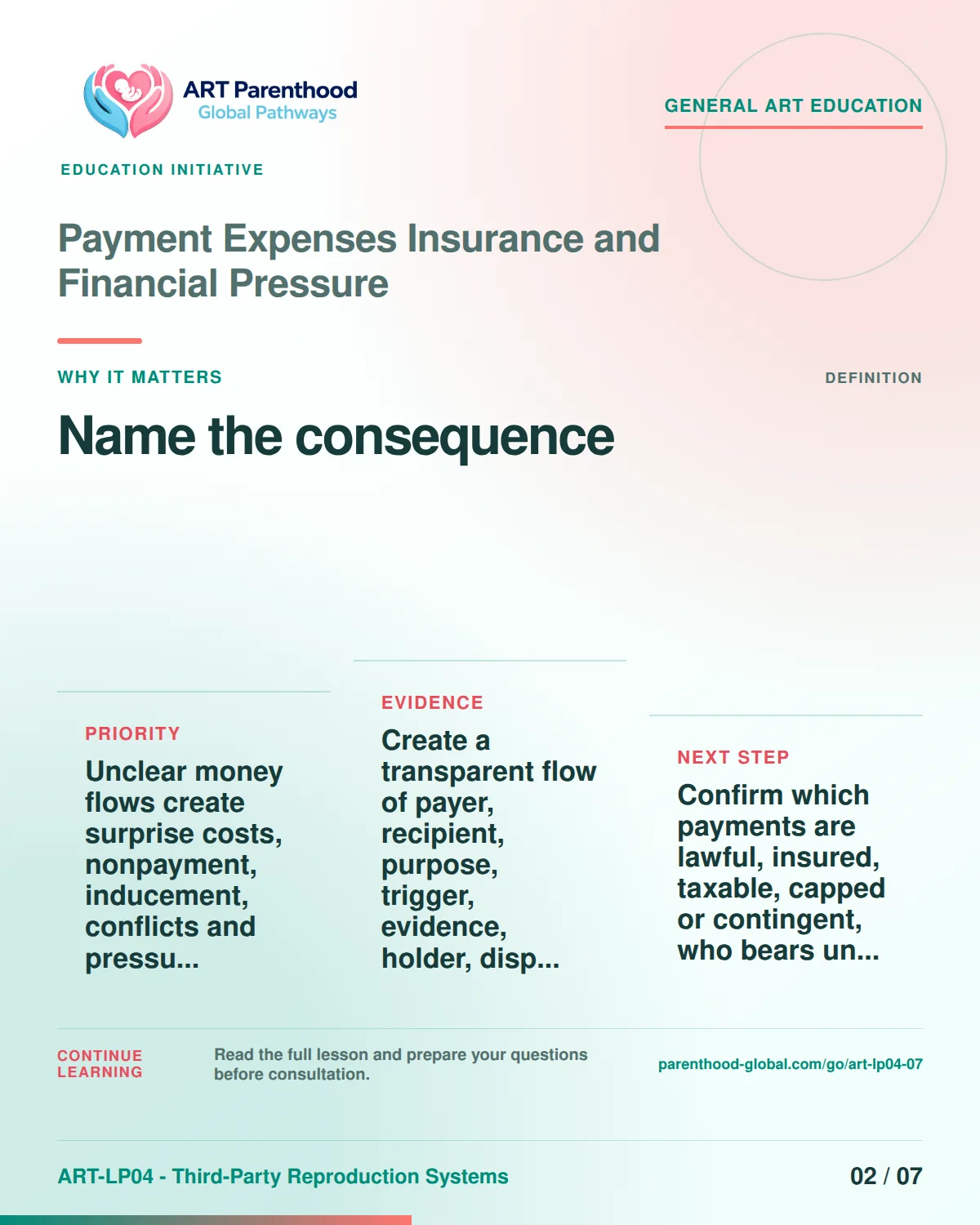 ART Parenthood
Global Pathways

GENERAL ART EDUCATION

EDUCATION INITIATIVE

Payment Expenses Insurance and Financial Pressure

WHY IT MATTERS

DEFINITION

Name the consequence

PRIORITY

Unclear money flows create surprise costs, nonpayment, inducement, conflicts and pressu...

EVIDENCE

Create a transparent flow of payer, recipient, purpose, trigger, evidence, holder, disp...

NEXT STEP

Confirm which payments are lawful, insured, taxable, capped or contingent, who bears un...

CONTINUE LEARNING

Read the full lesson and prepare your questions before consultation.

parenthood-global.com/go/art-lp04-07

ART-LP04 - Third-Party Reproduction Systems

02 / 07